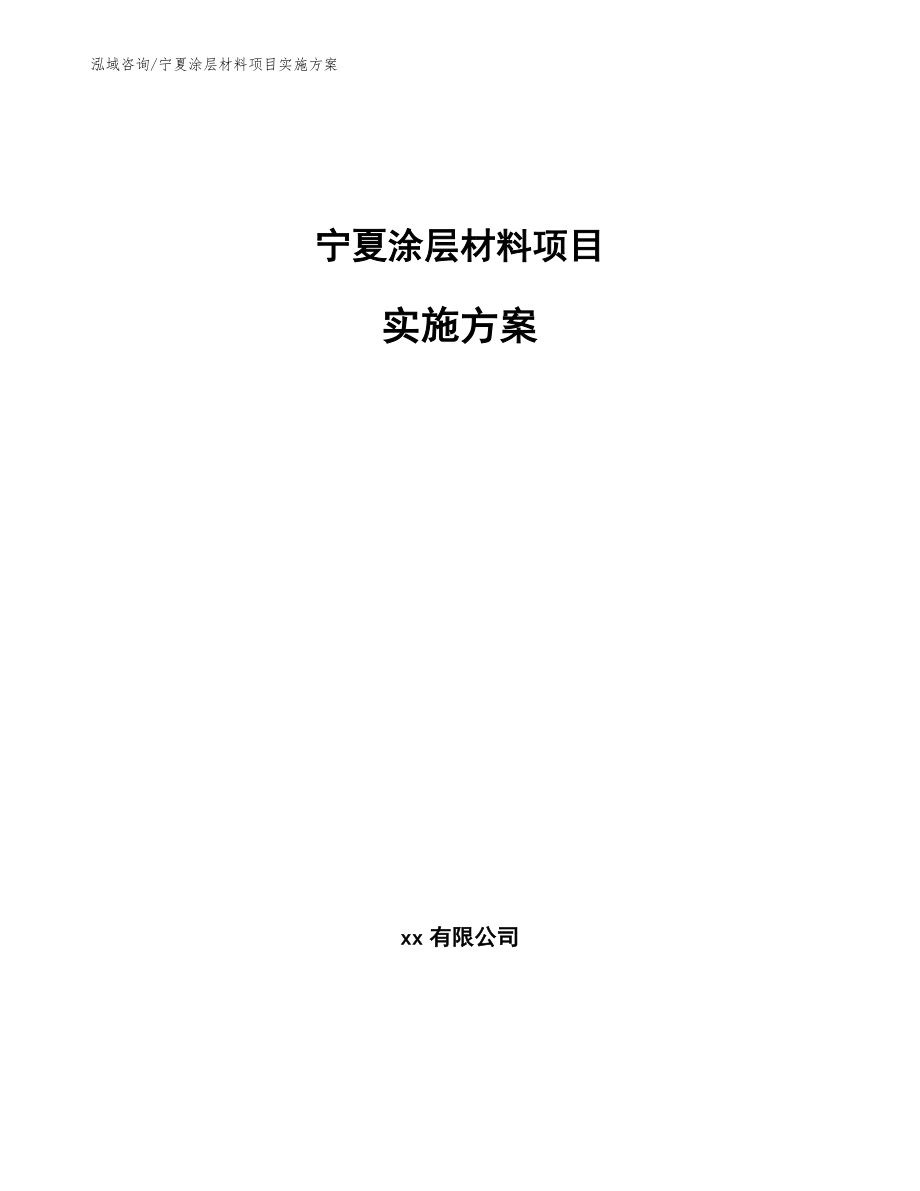 泓域咨询/宁夏涂层材料项目实施方案

宁夏涂层材料项目

实施方案

xx 有限公司